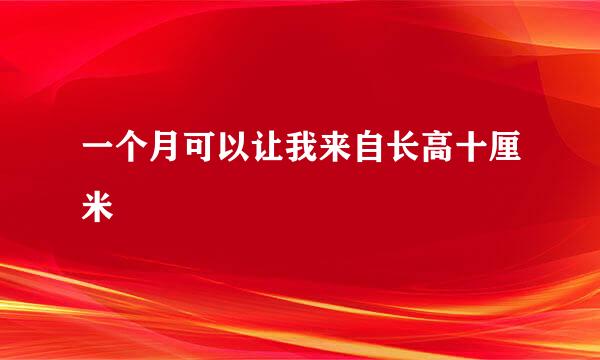 一个月可以让我来自长高十厘米